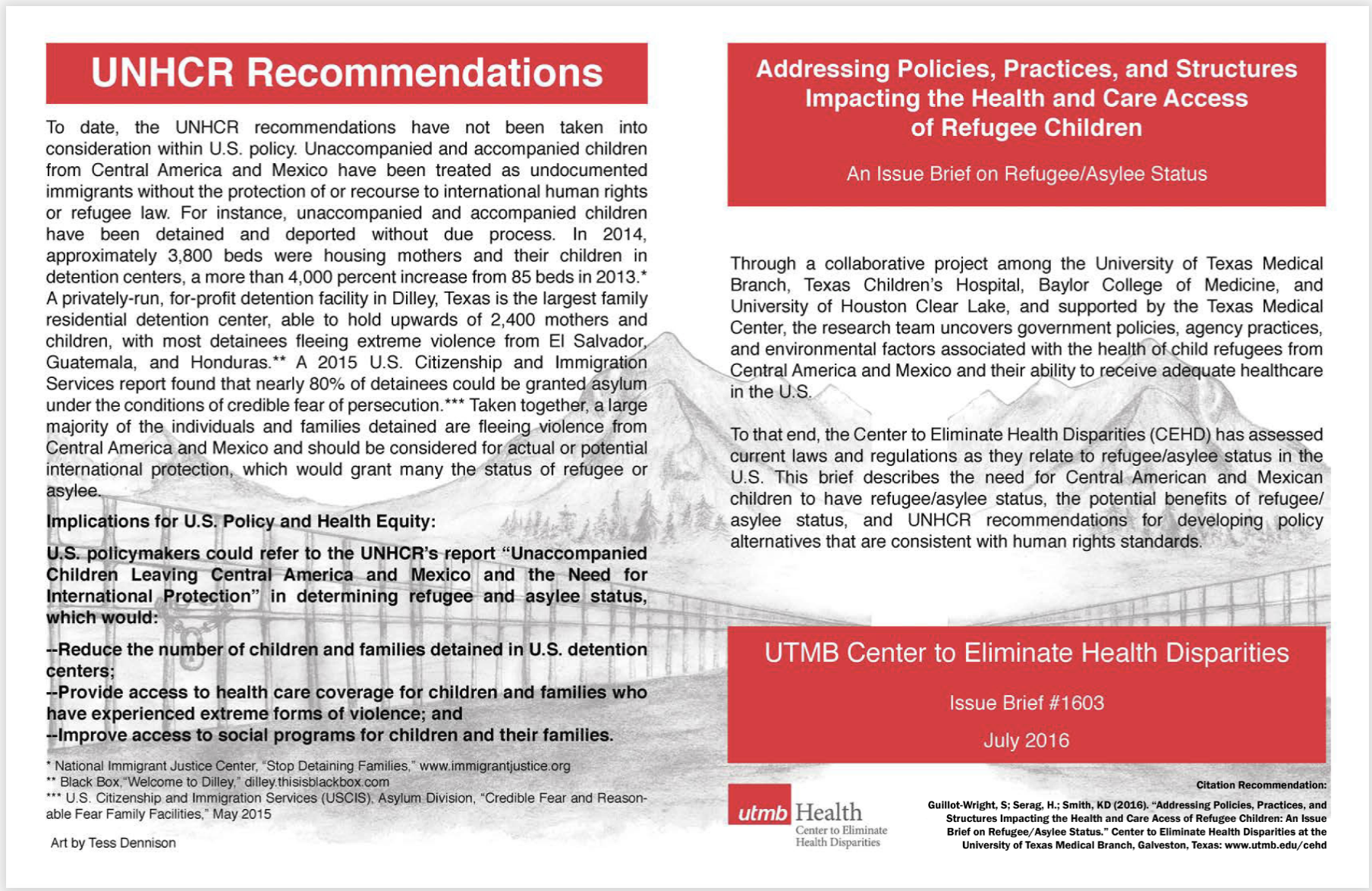 UNHCR Recommendations

To date, the UNHCR recommendations have not been taken into consideration within U.S. policy. Unaccompanied and accompanied children from Central America and Mexico have been treated as undocumented immigrants without the protection of or recourse to international human rights or refugee law. For instance, unaccompanied and accompanied children have been detained and deported without due process. In 2014, approximately 3,800 beds were housing mothers and their children in detention centers, a more than 4,000 percent increase from 85 beds in 2013.* A privately-run, for-profit detention facility in Dilley, Texas is the largest family residential detention center, able to hold upwards of 2,400 mothers and children, with most detainees fleeing extreme violence from El Salvador, Guatemala, and Honduras.** A 2015 U.S. Citizenship and Immigration Services report found that nearly 80% of detainees could be granted asylum under the conditions of credible fear of persecution.*** Taken together, a large majority of the individuals and families detained are fleeing violence from Central America and Mexico and should be considered for actual or potential international protection, which would grant many the status of refugee or asylee.

Implications for U.S. Policy and Health Equity:

U.S. policymakers could refer to the UNHCR's report "Unaccompanied Children Leaving Central America and Mexico and the Need for International Protection" in determining refugee and asylee status, which would:

--Reduce the number of children and families detained in U.S. detention centers;
--Provide access to health care coverage for children and families who have experienced extreme forms of violence; and
--Improve access to social programs for children and their families.

* National Immigrant Justice Center, "Stop Detaining Families," www.immigrantjustice.org
** Black Box,"Welcome to Dilley," dilley.thisisblackbox.com
*** U.S. Citizenship and Immigration Services (USCIS), Asylum Division, "Credible Fear and Reasonable Fear Family Facilities," May 2015

Art by Tess Dennison

Addressing Policies, Practices, and Structures Impacting the Health and Care Access of Refugee Children

An Issue Brief on Refugee/Asylee Status

Through a collaborative project among the University of Texas Medical Branch, Texas Children's Hospital, Baylor College of Medicine, and University of Houston Clear Lake, and supported by the Texas Medical Center, the research team uncovers government policies, agency practices, and environmental factors associated with the health of child refugees from Central America and Mexico and their ability to receive adequate healthcare in the U.S.

To that end, the Center to Eliminate Health Disparities (CEHD) has assessed current laws and regulations as they relate to refugee/asylee status in the U.S. This brief describes the need for Central American and Mexican children to have refugee/asylee status, the potential benefits of refugee/asylee status, and UNHCR recommendations for developing policy alternatives that are consistent with human rights standards.

UTMB Center to Eliminate Health Disparities

Issue Brief #1603

July 2016

utmb Health
Center to Eliminate Health Disparities

Citation Recommendation:

Guillot-Wright, S; Serag, H.; Smith, KD (2016). "Addressing Policies, Practices, and Structures Impacting the Health and Care Acess of Refugee Children: An Issue Brief on Refugee/Asylee Status." Center to Eliminate Health Disparities at the University of Texas Medical Branch, Galveston, Texas: www.utmb.edu/cehd